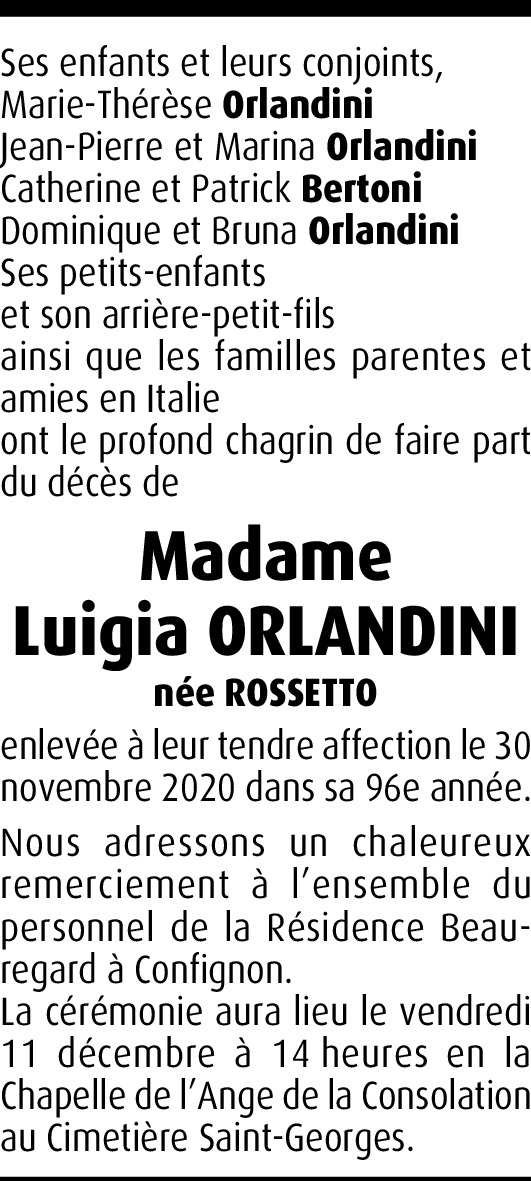 Ses enfants et leurs conjoints,
Marie-Thérèse Orlandini
Jean-Pierre et Marina Orlandini
Catherine et Patrick Bertoni
Dominique et Bruna Orlandini
Ses petits-enfants
et son arrière-petit-fils
ainsi que les familles parentes et amies en Italie
ont le profond chagrin de faire part du décès de

Madame
Luigia ORLANDINI
née ROSSETTO

enlevée à leur tendre affection le 30 novembre 2020 dans sa 96e année.

Nous adressons un chaleureux remerciement à l'ensemble du personnel de la Résidence Beauregard à Confignon.
La cérémonie aura lieu le vendredi 11 décembre à 14 heures en la Chapelle de l'Ange de la Consolation au Cimetière Saint-Georges.